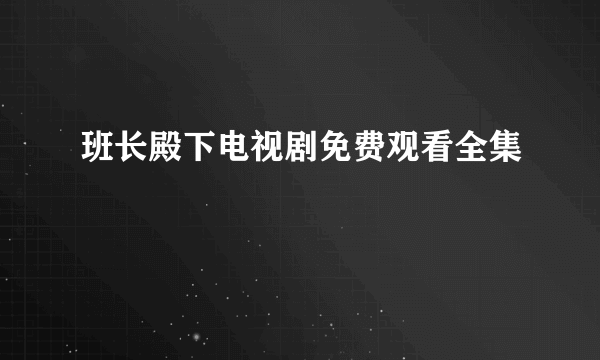 班长殿下电视剧免费观看全集